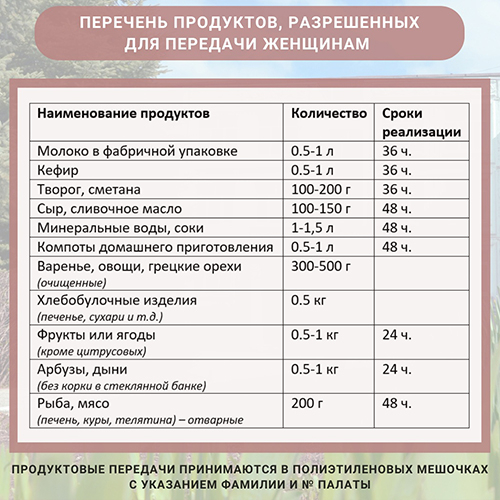 ПЕРЕЧЕНЬ ПРОДУКТОВ, РАЗРЕШЕННЫХ ДЛЯ ПЕРЕДАЧИ ЖЕНЩИНАМ

| Наименование продуктов | Количество | Сроки реализации |
|---|---|---|
| Молоко в фабричной упаковке | 0.5-1 л | 36 ч. |
| Кефир | 0.5-1 л | 36 ч. |
| Творог, сметана | 100-200 г | 36 ч. |
| Сыр, сливочное масло | 100-150 г | 48 ч. |
| Минеральные воды, соки | 1-1,5 л | 48 ч. |
| Компоты домашнего приготовления | 0.5-1 л | 48 ч. |
| Варенье, овощи, грецкие орехи (очищенные) | 300-500 г | |
| Хлебобулочные изделия (печенье, сухари и т.д.) | 0.5 кг | |
| Фрукты или ягоды (кроме цитрусовых) | 0.5-1 кг | 24 ч. |
| Арбузы, дыни (без корки в стеклянной банке) | 0.5-1 кг | 24 ч. |
| Рыба, мясо (печень, куры, телятина) – отварные | 200 г | 48 ч. |

ПРОДУКТОВЫЕ ПЕРЕДАЧИ ПРИНИМАЮТСЯ В ПОЛИЭТИЛЕНОВЫХ МЕШОЧКАХ С УКАЗАНИЕМ ФАМИЛИИ И № ПАЛАТЫ